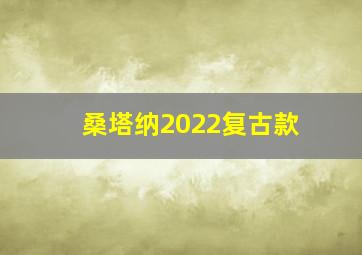 桑塔纳2022复古款